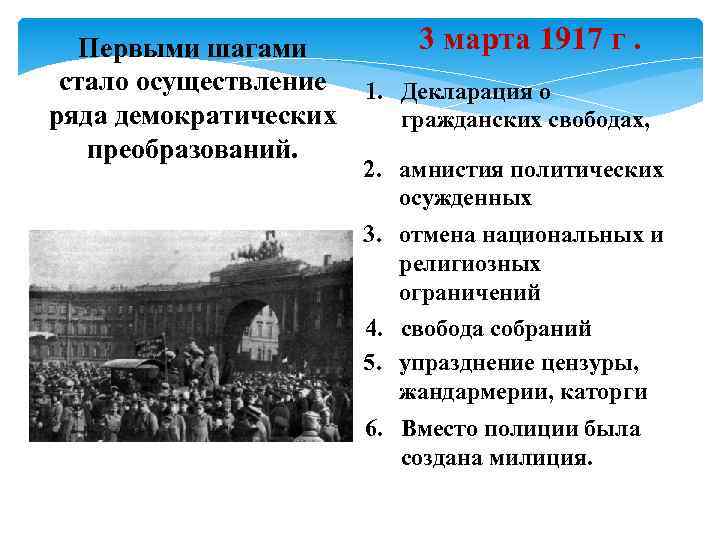 Первыми шагами стало осуществление ряда демократических преобразований.

3 марта 1917 г .

1. Декларация о гражданских свободах,
2. амнистия политических осужденных
3. отмена национальных и религиозных ограничений
4. свобода собраний
5. упразднение цензуры, жандармерии, каторги
6. Вместо полиции была создана милиция.